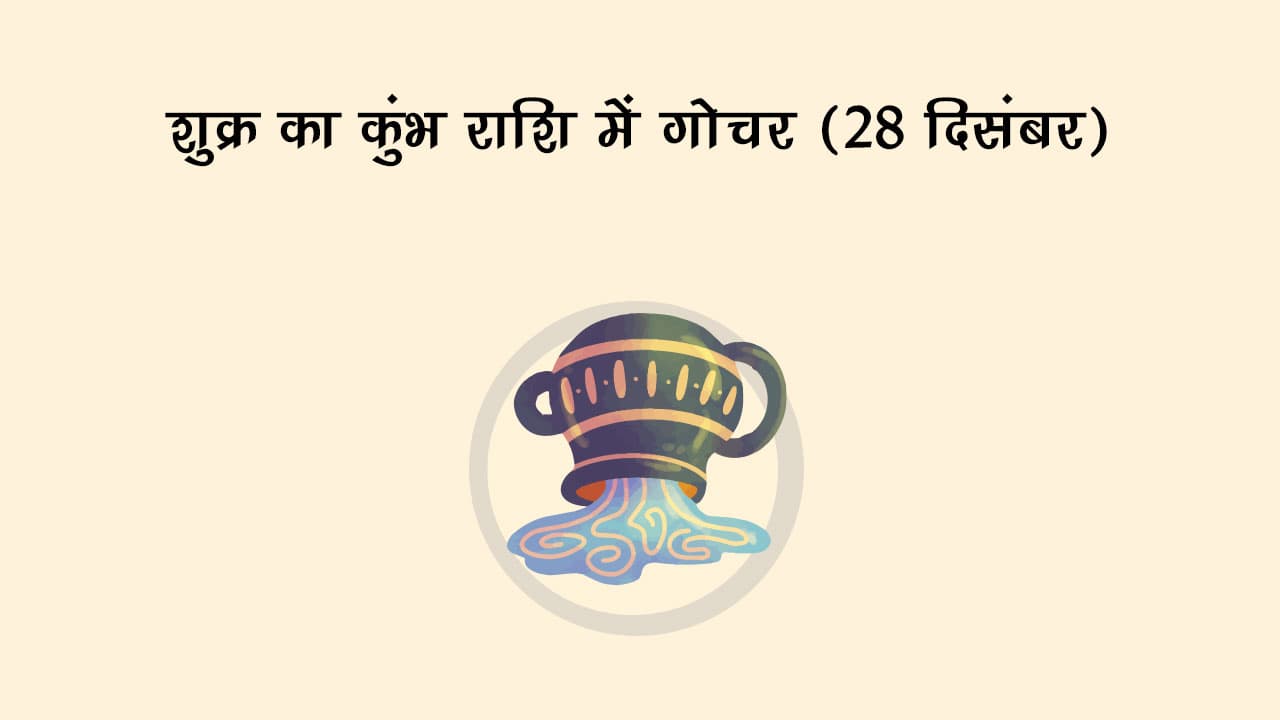 शुक्र का कुंभ राशि में गोचर (28 दिसंबर)